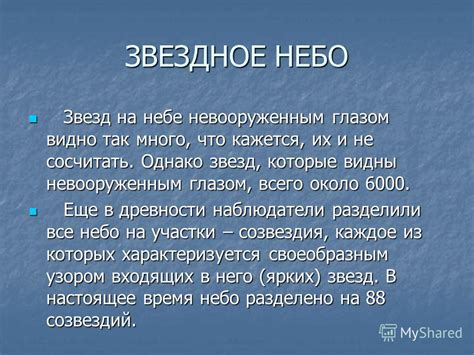 ЗВЕЗДНОЕ НЕБО

Звезд на небе невооруженным глазом видно так много, что кажется, их и не сосчитать. Однако звезд, которые видны невооруженным глазом, всего около 6000.

Еще в древности наблюдатели разделили все небо на участки – созвездия, каждое из которых характеризуется своеобразным узором входящих в него (ярких) звезд. В настоящее время небо разделено на 88 созвездий.

MyShared